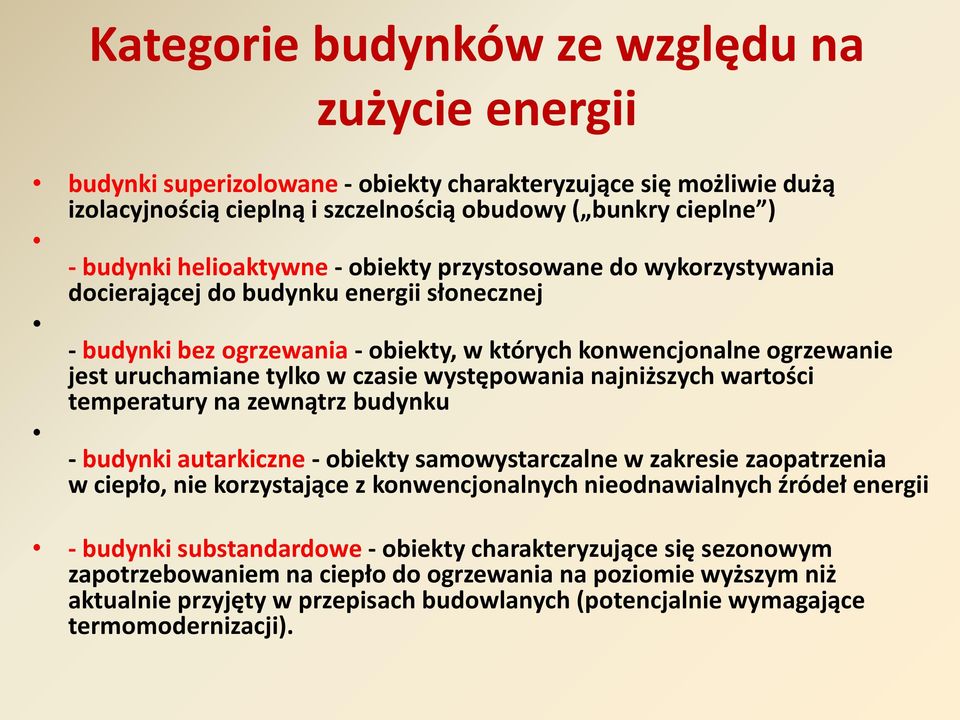 Kategorie budynków ze względu na zużycie energii

• budynki superizolowane - obiekty charakteryzujące się możliwie dużą izolacyjnością cieplną i szczelnością obudowy („bunkry cieplne”)

•

- budynki helioaktywne - obiekty przystosowane do wykorzystywania docierającej do budynku energii słonecznej

•

- budynki bez ogrzewania - obiekty, w których konwencjonalne ogrzewanie jest uruchamiane tylko w czasie występowania najniższych wartości temperatury na zewnątrz budynku

•

- budynki autarkiczne - obiekty samowystarczalne w zakresie zaopatrzenia w ciepło, nie korzystające z konwencjonalnych nieodnawialnych źródeł energii

• - budynki substandardowe - obiekty charakteryzujące się sezonowym zapotrzebowaniem na ciepło do ogrzewania na poziomie wyższym niż aktualnie przyjęty w przepisach budowlanych (potencjalnie wymagające termomodernizacji).